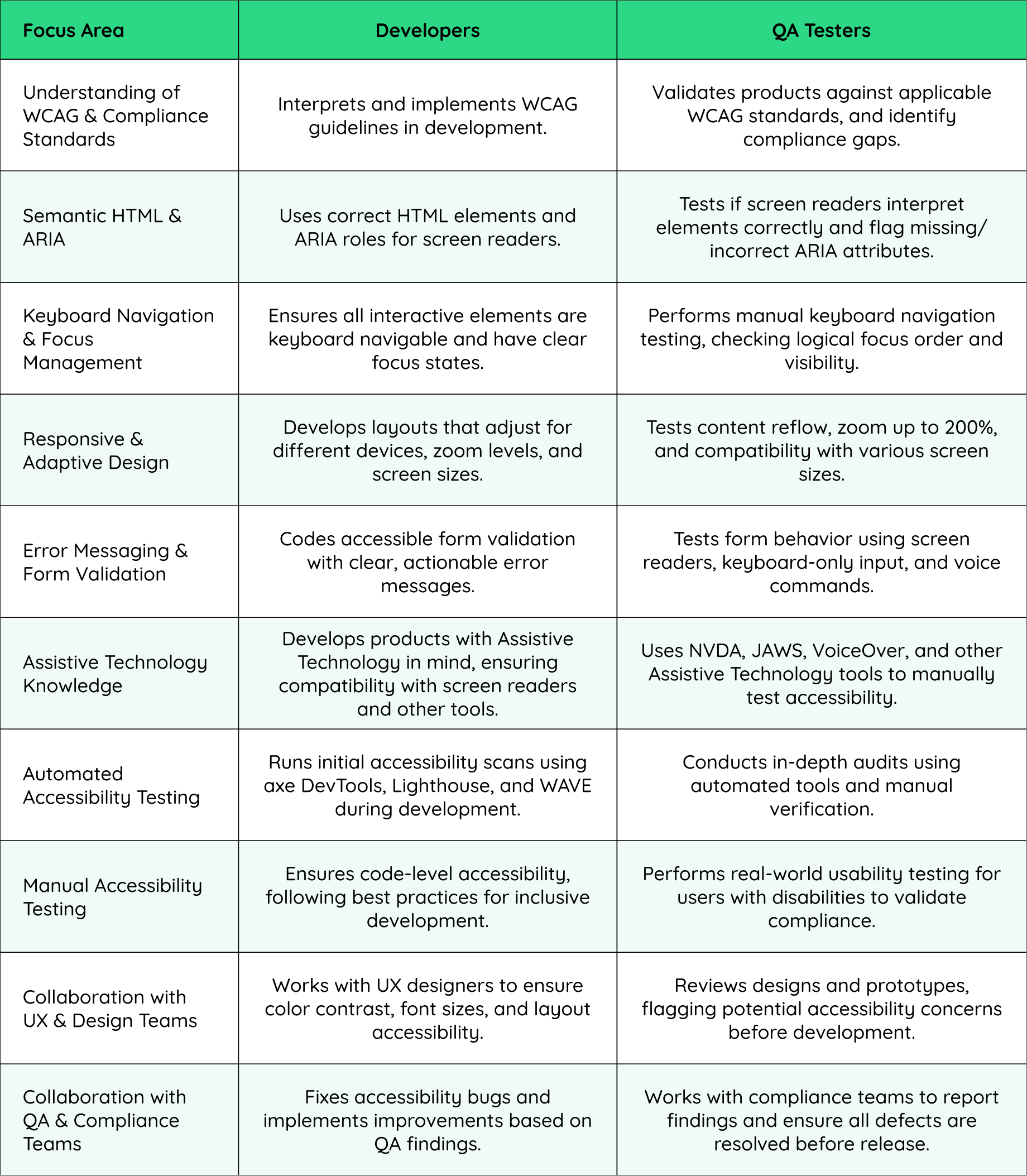 | Focus Area | Developers | QA Testers |
|---|---|---|
| Understanding of WCAG & Compliance Standards | Interprets and implements WCAG guidelines in development. | Validates products against applicable WCAG standards, and identify compliance gaps. |
| Semantic HTML & ARIA | Uses correct HTML elements and ARIA roles for screen readers. | Tests if screen readers interpret elements correctly and flag missing/ incorrect ARIA attributes. |
| Keyboard Navigation & Focus Management | Ensures all interactive elements are keyboard navigable and have clear focus states. | Performs manual keyboard navigation testing, checking logical focus order and visibility. |
| Responsive & Adaptive Design | Develops layouts that adjust for different devices, zoom levels, and screen sizes. | Tests content reflow, zoom up to 200%, and compatibility with various screen sizes. |
| Error Messaging & Form Validation | Codes accessible form validation with clear, actionable error messages. | Tests form behavior using screen readers, keyboard-only input, and voice commands. |
| Assistive Technology Knowledge | Develops products with Assistive Technology in mind, ensuring compatibility with screen readers and other tools. | Uses NVDA, JAWS, VoiceOver, and other Assistive Technology tools to manually test accessibility. |
| Automated Accessibility Testing | Runs initial accessibility scans using axe DevTools, Lighthouse, and WAVE during development. | Conducts in-depth audits using automated tools and manual verification. |
| Manual Accessibility Testing | Ensures code-level accessibility, following best practices for inclusive development. | Performs real-world usability testing for users with disabilities to validate compliance. |
| Collaboration with UX & Design Teams | Works with UX designers to ensure color contrast, font sizes, and layout accessibility. | Reviews designs and prototypes, flagging potential accessibility concerns before development. |
| Collaboration with QA & Compliance Teams | Fixes accessibility bugs and implements improvements based on QA findings. | Works with compliance teams to report findings and ensure all defects are resolved before release. |